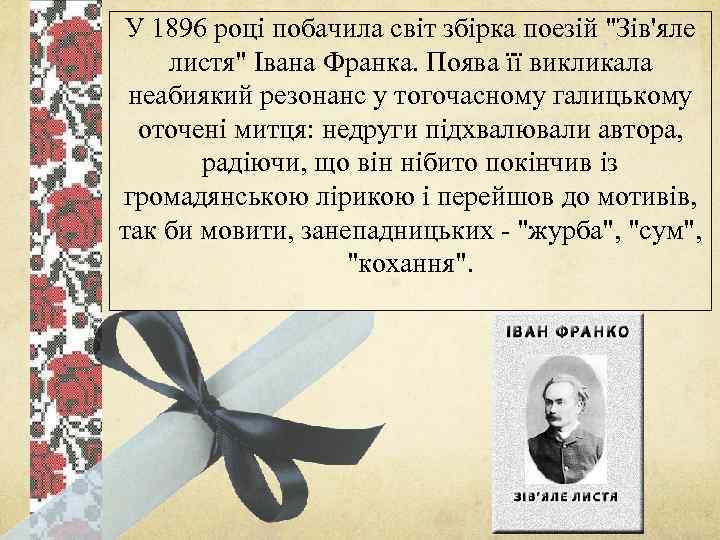 У 1896 році побачила світ збірка поезій "Зів'яле листя" Івана Франка. Поява її викликала неабиякий резонанс у тогочасному галицькому оточені митця: недруги підхвалювали автора, радіючи, що він нібито покінчив із громадянською лірикою і перейшов до мотивів, так би мовити, занепадницьких - "журба", "сум", "кохання".

ІВАН ФРАНКО

ЗІВ'ЯЛЕ ЛИСТЯ